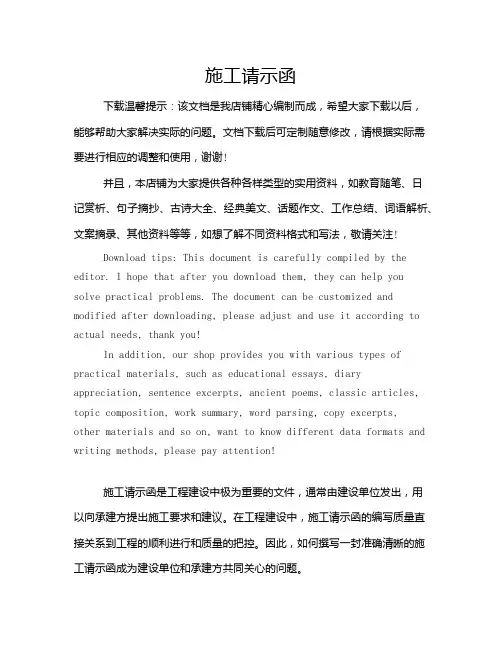 施工请示函

下载温馨提示：该文档是我店铺精心编制而成，希望大家下载以后，能够帮助大家解决实际的问题。文档下载后可定制随意修改，请根据实际需要进行相应的调整和使用，谢谢！

并且，本店铺为大家提供各种各样类型的实用资料，如教育随笔、日记赏析、句子摘抄、古诗大全、经典美文、话题作文、工作总结、词语解析、文案摘录、其他资料等等，如想了解不同资料格式和写法，敬请关注！

Download tips: This document is carefully compiled by the editor. I hope that after you download them, they can help you solve practical problems. The document can be customized and modified after downloading, please adjust and use it according to actual needs, thank you!

In addition, our shop provides you with various types of practical materials, such as educational essays, diary appreciation, sentence excerpts, ancient poems, classic articles, topic composition, work summary, word parsing, copy excerpts, other materials and so on, want to know different data formats and writing methods, please pay attention!

施工请示函是工程建设中极为重要的文件，通常由建设单位发出，用以向承建方提出施工要求和建议。在工程建设中，施工请示函的编写质量直接关系到工程的顺利进行和质量的把控。因此，如何撰写一封准确清晰的施工请示函成为建设单位和承建方共同关心的问题。